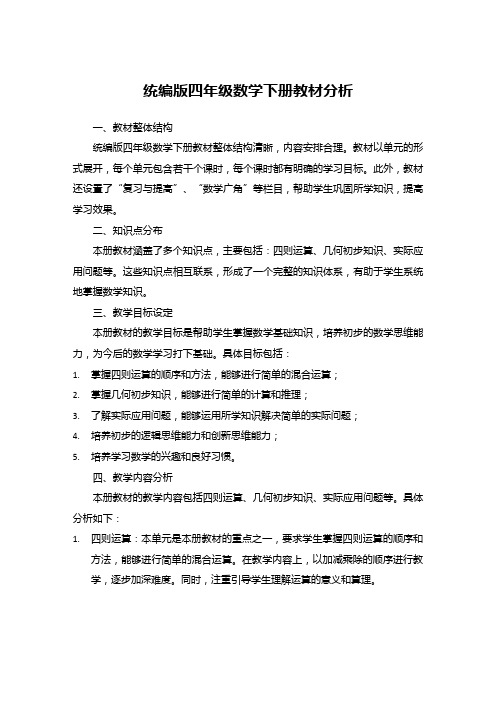 统编版四年级数学下册教材分析

一、教材整体结构

统编版四年级数学下册教材整体结构清晰，内容安排合理。教材以单元的形式展开，每个单元包含若干个课时，每个课时都有明确的学习目标。此外，教材还设置了“复习与提高”、“数学广角”等栏目，帮助学生巩固所学知识，提高学习效果。

二、知识点分布

本册教材涵盖了多个知识点，主要包括：四则运算、几何初步知识、实际应用问题等。这些知识点相互联系，形成了一个完整的知识体系，有助于学生系统地掌握数学知识。

三、教学目标设定

本册教材的教学目标是帮助学生掌握数学基础知识，培养初步的数学思维能力，为今后的数学学习打下基础。具体目标包括：

1. 掌握四则运算的顺序和方法，能够进行简单的混合运算；
2. 掌握几何初步知识，能够进行简单的计算和推理；
3. 了解实际应用问题，能够运用所学知识解决简单的实际问题；
4. 培养初步的逻辑思维能力和创新思维能力；
5. 培养学习数学的兴趣和良好习惯。

四、教学内容分析

本册教材的教学内容包括四则运算、几何初步知识、实际应用问题等。具体分析如下：

1. 四则运算：本单元是本册教材的重点之一，要求学生掌握四则运算的顺序和方法，能够进行简单的混合运算。在教学内容上，以加减乘除的顺序进行教学，逐步加深难度。同时，注重引导学生理解运算的意义和算理。